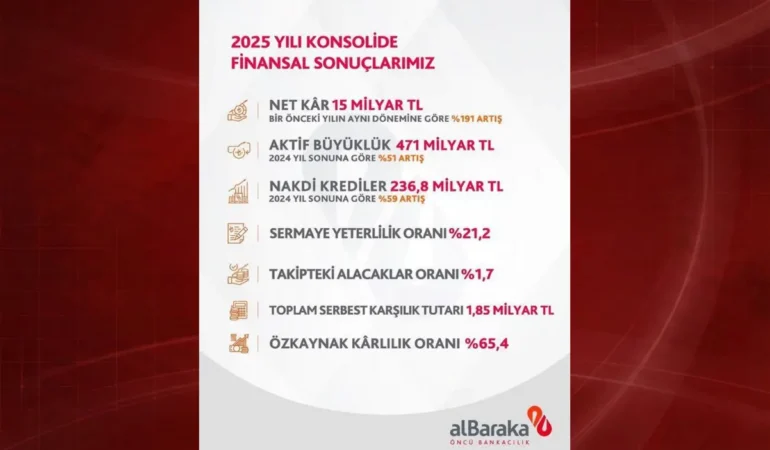 2025 YILI KONSOLİDE FİNANSAL SONUÇLARIMIZ

NET KÂR 15 MİLYAR TL
BİR ÖNCEKİ YILIN AYNI DÖNEMİNE GÖRE %191 ARTIŞ

AKTİF BÜYÜKLÜK 471 MİLYAR TL
2024 YIL SONUNA GÖRE %51 ARTIŞ

NAKDİ KREDİLER 236,8 MİLYAR TL
2024 YIL SONUNA GÖRE %59 ARTIŞ

SERMAYE YETERLİLİK ORANI %21,2

TAKİPTEKİ ALACAKLAR ORANI %1,7

TOPLAM SERBEST KARŞILIK TUTARI 1,85 MİLYAR TL

ÖZKAYNAK KÂRLILIK ORANI %65,4

alBaraka
ÖNCÜ BANKACILIK